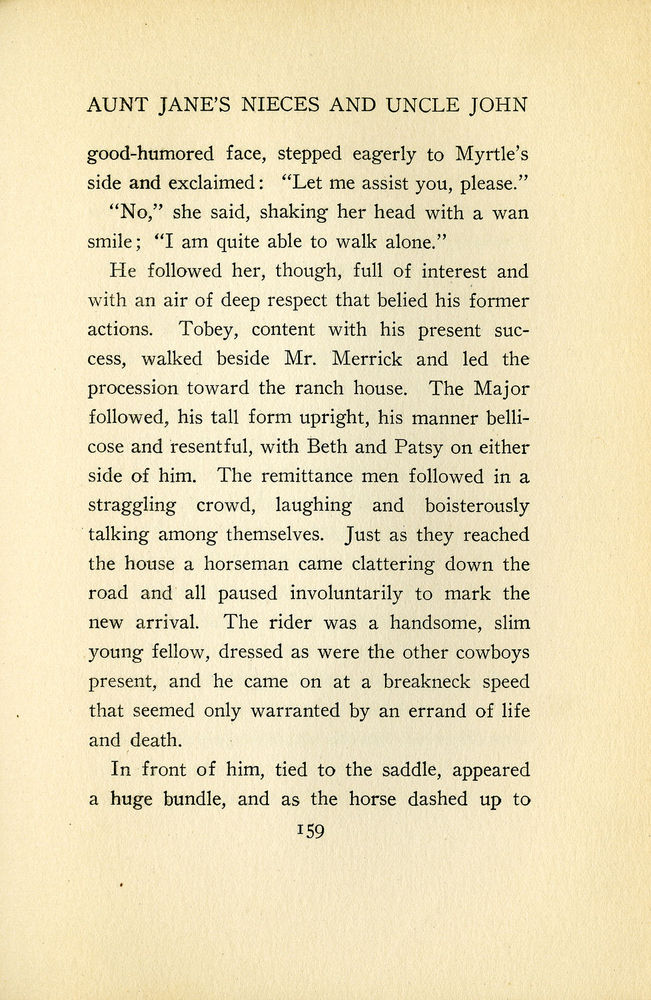 AUNT JANE'S NIECES AND UNCLE JOHN

good-humored face, stepped eagerly to Myrtle's side and exclaimed: "Let me assist you, please."

"No," she said, shaking her head with a wan smile; "I am quite able to walk alone."

He followed her, though, full of interest and with an air of deep respect that belied his former actions. Tobey, content with his present success, walked beside Mr. Merrick and led the procession toward the ranch house. The Major followed, his tall form upright, his manner bellicose and resentful, with Beth and Patsy on either side of him. The remittance men followed in a straggling crowd, laughing and boisterously talking among themselves. Just as they reached the house a horseman came clattering down the road and all paused involuntarily to mark the new arrival. The rider was a handsome, slim young fellow, dressed as were the other cowboys present, and he came on at a breakneck speed that seemed only warranted by an errand of life and death.

In front of him, tied to the saddle, appeared a huge bundle, and as the horse dashed up to

159